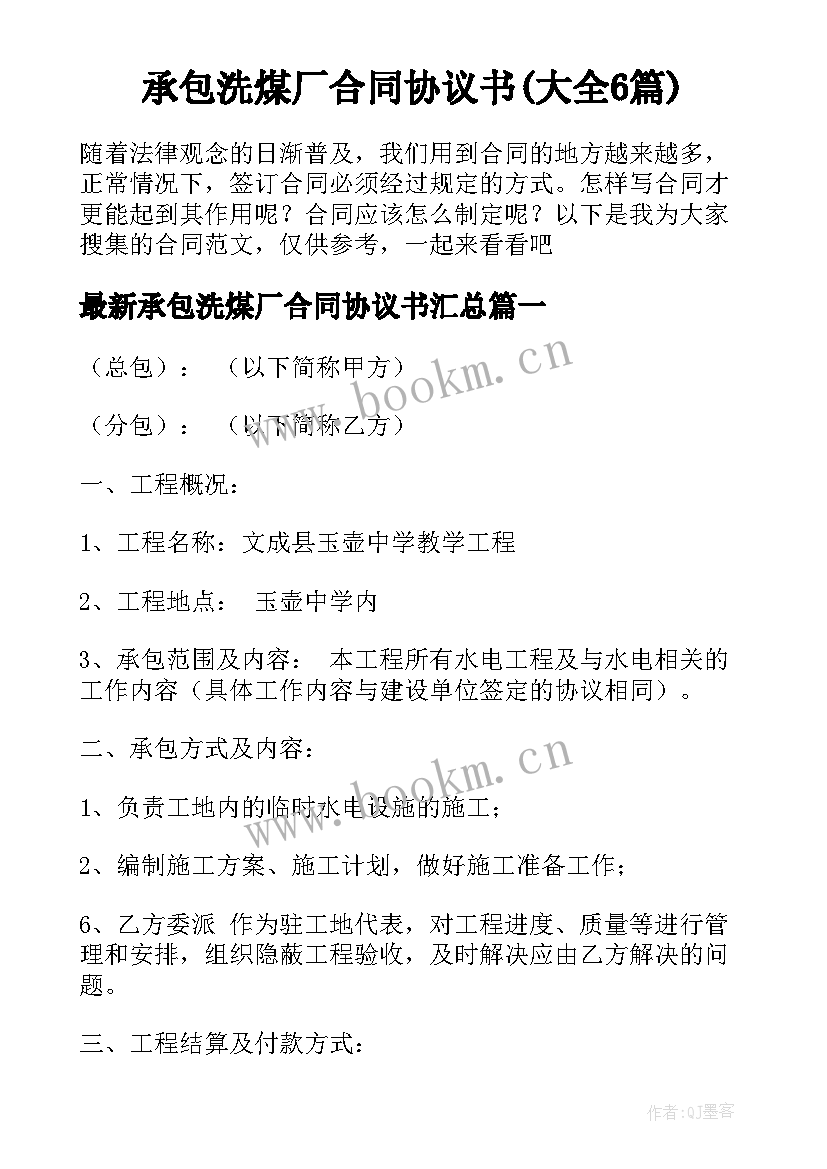 承包洗煤厂合同协议书(大全6篇)

随着法律观念的日渐普及，我们用到合同的地方越来越多，正常情况下，签订合同必须经过规定的方式。怎样写合同才更能起到其作用呢？合同应该怎么制定呢？以下是我为大家搜集的合同范文，仅供参考，一起来看看吧

最新承包洗煤厂合同协议书汇总篇一

（总包）：　（以下简称甲方）

（分包）：　（以下简称乙方）

一、工程概况：

1、工程名称：文成县玉壶中学教学工程

2、工程地点：　玉壶中学内

3、承包范围及内容：　本工程所有水电工程及与水电相关的工作内容（具体工作内容与建设单位签定的协议相同）。

二、承包方式及内容：

1、负责工地内的临时水电设施的施工；

2、编制施工方案、施工计划，做好施工准备工作；

6、乙方委派　作为驻工地代表，对工程进度、质量等进行管理和安排，组织隐蔽工程验收，及时解决应由乙方解决的问题。

三、工程结算及付款方式：

www.bookm.cn

www.bookm.cn

作者:QJ墨客